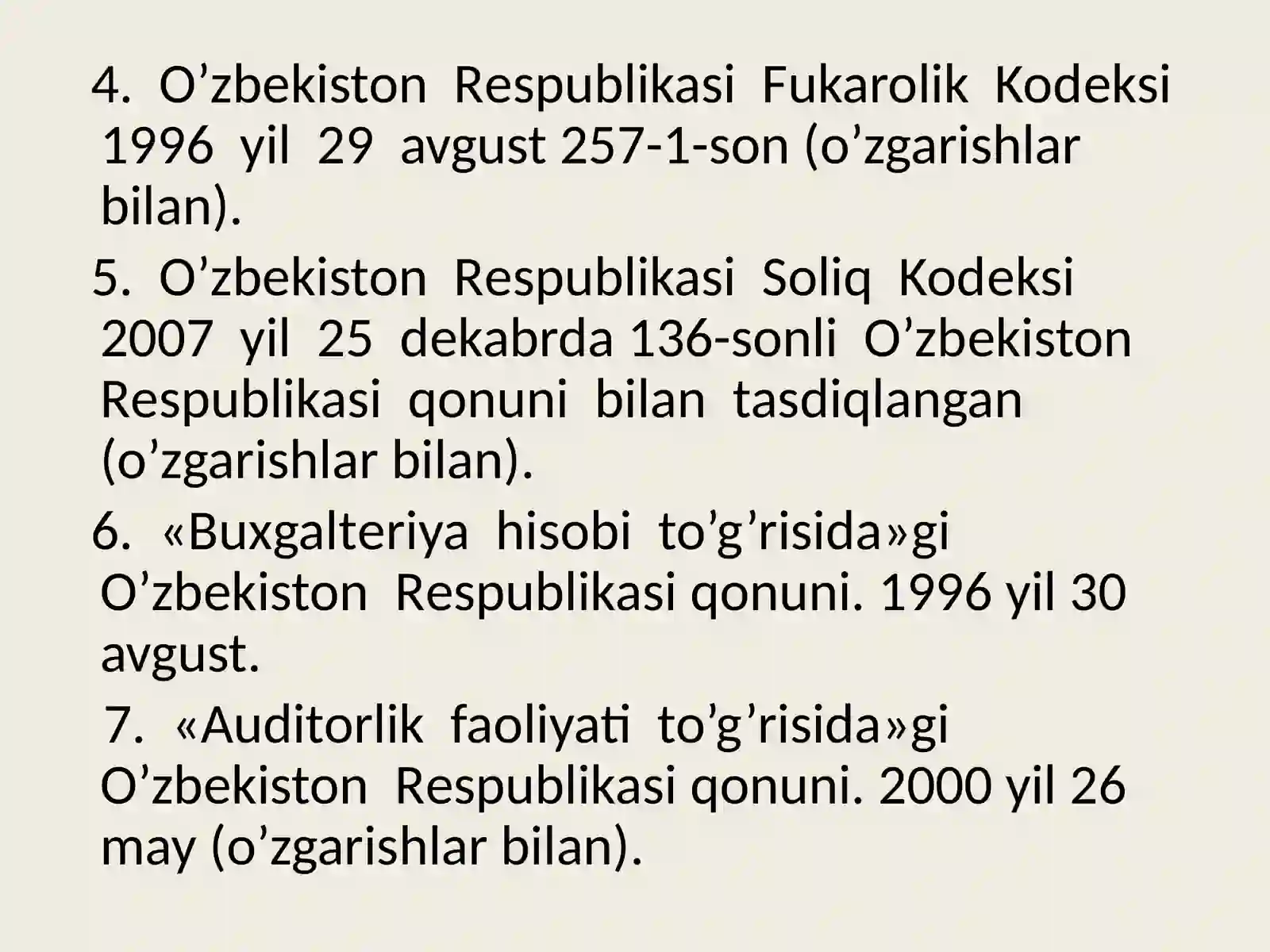 4. O’zbekiston Respublikasi Fukarolik Kodeksi 1996 yil 29 avgust 257-1-son (o’zgarishlar bilan).

5. O’zbekiston Respublikasi Soliq Kodeksi 2007 yil 25 dekabrda 136-sonli O’zbekiston Respublikasi qonuni bilan tasdiqlangan (o’zgarishlar bilan).

6. «Buxgalteriya hisobi to’g’risida»gi O’zbekiston Respublikasi qonuni. 1996 yil 30 avgust.

7. «Auditorlik faoliyati to’g’risida»gi O’zbekiston Respublikasi qonuni. 2000 yil 26 may (o’zgarishlar bilan).